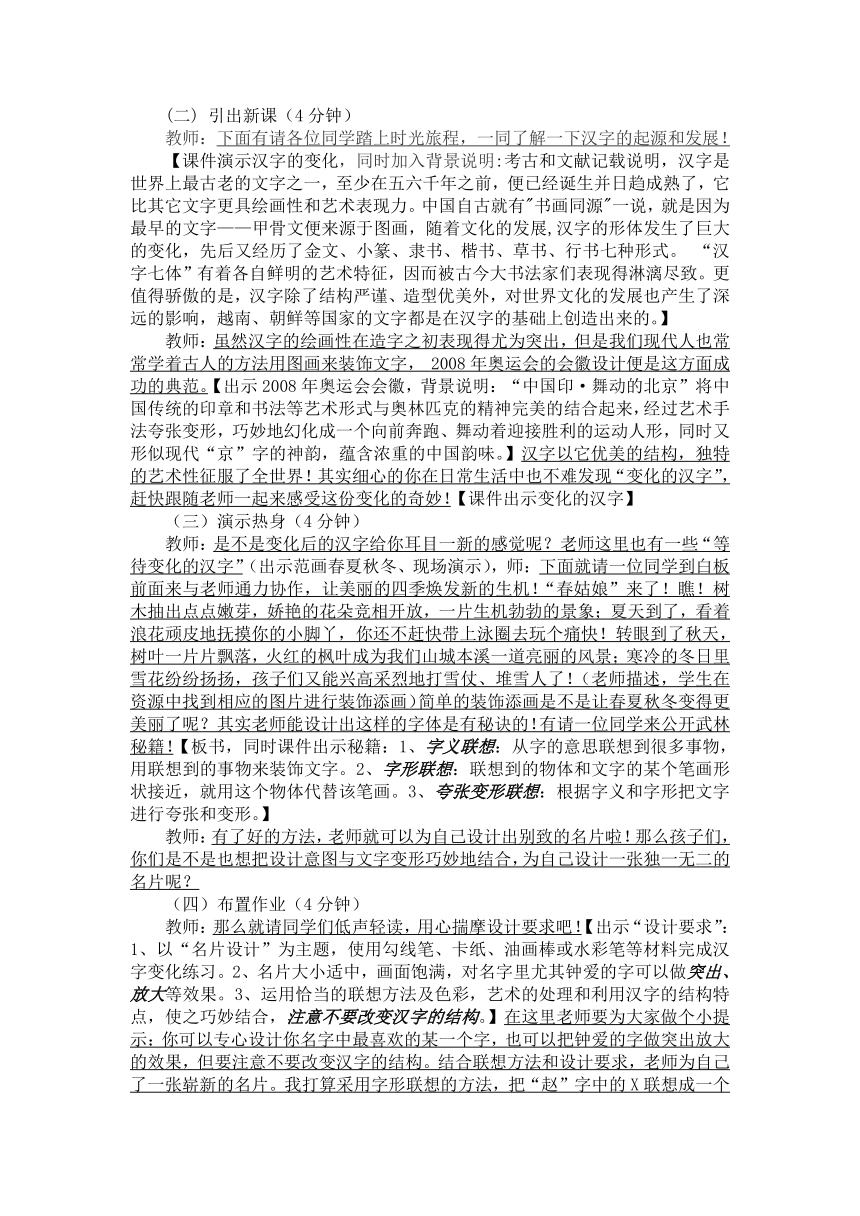 （二）引出新课（4 分钟）

教师：下面有请各位同学踏上时光旅程，一同了解一下汉字的起源和发展！【课件演示汉字的变化，同时加入背景说明:考古和文献记载说明，汉字是世界上最古老的文字之一，至少在五六千年之前，便已经诞生并日趋成熟了，它比其它文字更具绘画性和艺术表现力。中国自古就有"书画同源"一说，就是因为最早的文字——甲骨文便来源于图画，随着文化的发展,汉字的形体发生了巨大的变化，先后又经历了金文、小篆、隶书、楷书、草书、行书七种形式。 “汉字七体”有着各自鲜明的艺术特征，因而被古今大书法家们表现得淋漓尽致。更值得骄傲的是，汉字除了结构严谨、造型优美外，对世界文化的发展也产生了深远的影响，越南、朝鲜等国家的文字都是在汉字的基础上创造出来的。】

教师：虽然汉字的绘画性在造字之初表现得尤为突出，但是我们现代人也常常学着古人的方法用图画来装饰文字， 2008 年奥运会的会徽设计便是这方面成功的典范。【出示 2008 年奥运会会徽，背景说明：“中国印·舞动的北京”将中国传统的印章和书法等艺术形式与奥林匹克的精神完美的结合起来，经过艺术手法夸张变形，巧妙地幻化成一个向前奔跑、舞动着迎接胜利的运动人形，同时又形似现代“京”字的神韵，蕴含浓重的中国韵味。】汉字以它优美的结构，独特的艺术性征服了全世界！其实细心的你在日常生活中也不难发现“变化的汉字”，赶快跟随老师一起来感受这份变化的奇妙！【课件出示变化的汉字】

（三）演示热身（4 分钟）

教师：是不是变化后的汉字给你耳目一新的感觉呢？老师这里也有一些“等待变化的汉字”（出示范画春夏秋冬、现场演示），师：下面就请一位同学到白板前面来与老师通力协作，让美丽的四季焕发新的生机！“春姑娘”来了！瞧！树木抽出点点嫩芽，娇艳的花朵竞相开放，一片生机勃勃的景象；夏天到了，看着浪花顽皮地抚摸你的小脚丫，你还不赶快带上泳圈去玩个痛快！转眼到了秋天，树叶一片片飘落，火红的枫叶成为我们山城本溪一道亮丽的风景；寒冷的冬日里雪花纷纷扬扬，孩子们又能兴高采烈地打雪仗、堆雪人了！（老师描述，学生在资源中找到相应的图片进行装饰添画）简单的装饰添画是不是让春夏秋冬变得更美丽了呢？其实老师能设计出这样的字体是有秘诀的！有请一位同学来公开武林秘籍！【板书，同时课件出示秘籍：1、字义联想：从字的意思联想到很多事物，用联想到的事物来装饰文字。2、字形联想：联想到的物体和文字的某个笔画形状接近，就用这个物体代替该笔画。3、夸张变形联想：根据字义和字形把文字进行夸张和变形。】

教师：有了好的方法，老师就可以为自己设计出别致的名片啦！那么孩子们，你们是不是也想把设计意图与文字变形巧妙地结合，为自己设计一张独一无二的名片呢？

（四）布置作业（4 分钟）

教师：那么就请同学们低声轻读，用心揣摩设计要求吧！【出示“设计要求”：1、以“名片设计”为主题，使用勾线笔、卡纸、油画棒或水彩笔等材料完成汉字变化练习。2、名片大小适中，画面饱满，对名字里尤其钟爱的字可以做突出、放大等效果。3、运用恰当的联想方法及色彩，艺术的处理和利用汉字的结构特点，使之巧妙结合，注意不要改变汉字的结构。】在这里老师要为大家做个小提示：你可以专心设计你名字中最喜欢的某一个字，也可以把钟爱的字做突出放大的效果，但要注意不要改变汉字的结构。结合联想方法和设计要求，老师为自己了一张崭新的名片。我打算采用字形联想的方法，把“赵”字中的 X 联想成一个